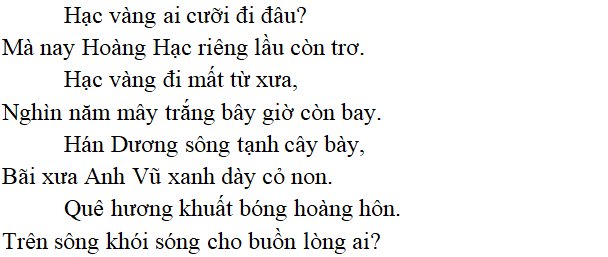 Hạc vàng ai cưỡi đi đâu?
Mà nay Hoàng Hạc riêng lầu còn trơ.
Hạc vàng đi mất từ xưa,
Nghìn năm mây trắng bây giờ còn bay.
Hán Dương sông tạnh cây bày,
Bãi xưa Anh Vũ xanh dày cỏ non.
Quê hương khuất bóng hoàng hôn.
Trên sông khói sóng cho buồn lòng ai?